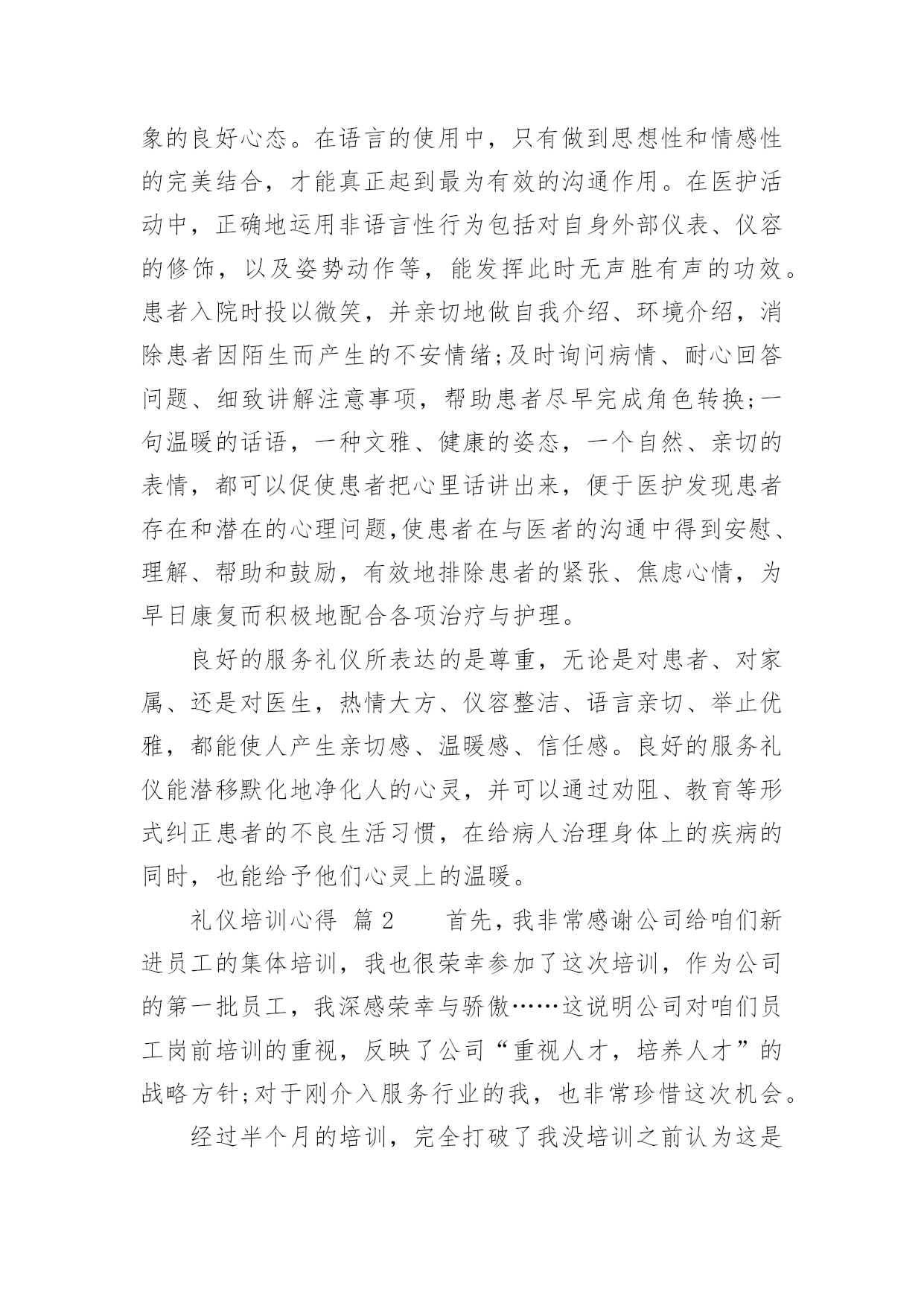 象的良好心态。在语言的使用中，只有做到思想性和情感性的完美结合，才能真正起到最为有效的沟通作用。在医护活动中，正确地运用非语言性行为包括对自身外部仪表、仪容的修饰，以及姿势动作等，能发挥此时无声胜有声的功效。患者入院时投以微笑，并亲切地做自我介绍、环境介绍，消除患者因陌生而产生的不安情绪;及时询问病情、耐心回答问题、细致讲解注意事项，帮助患者尽早完成角色转换;一句温暖的话语，一种文雅、健康的姿态，一个自然、亲切的表情，都可以促使患者把心里话讲出来，便于医护发现患者存在和潜在的心理问题,使患者在与医者的沟通中得到安慰、理解、帮助和鼓励，有效地排除患者的紧张、焦虑心情，为早日康复而积极地配合各项治疗与护理。

良好的服务礼仪所表达的是尊重，无论是对患者、对家属、还是对医生，热情大方、仪容整洁、语言亲切、举止优雅，都能使人产生亲切感、温暖感、信任感。良好的服务礼仪能潜移默化地净化人的心灵，并可以通过劝阻、教育等形式纠正患者的不良生活习惯，在给病人治理身体上的疾病的同时，也能给予他们心灵上的温暖。

礼仪培训心得 篇2 首先，我非常感谢公司给咱们新进员工的集体培训，我也很荣幸参加了这次培训，作为公司的第一批员工，我深感荣幸与骄傲……这说明公司对咱们员工岗前培训的重视，反映了公司“重视人才，培养人才”的战略方针;对于刚介入服务行业的我，也非常珍惜这次机会。

经过半个月的培训，完全打破了我没培训之前认为这是